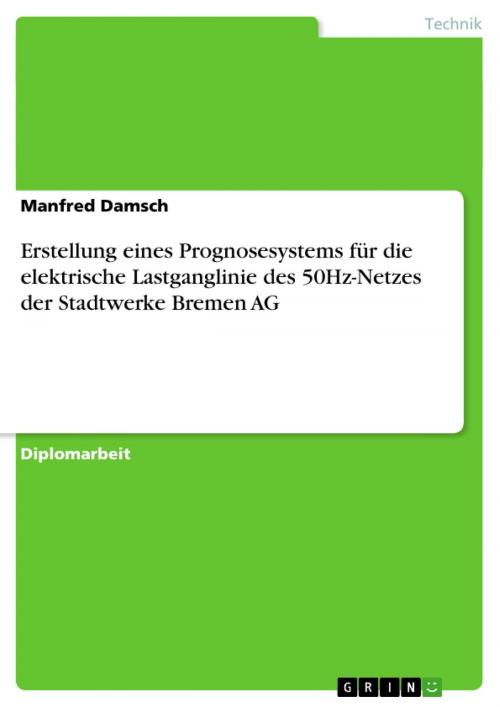 Technik

Manfred Damsch

Erstellung eines Prognosesystems für die elektrische Lastganglinie des 50Hz-Netzes der Stadtwerke Bremen AG

Diplomarbeit

GRIN